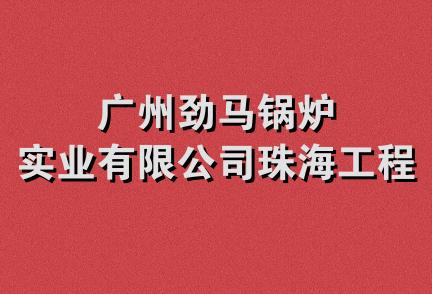 广州劲马锅炉
实业有限公司珠海工程